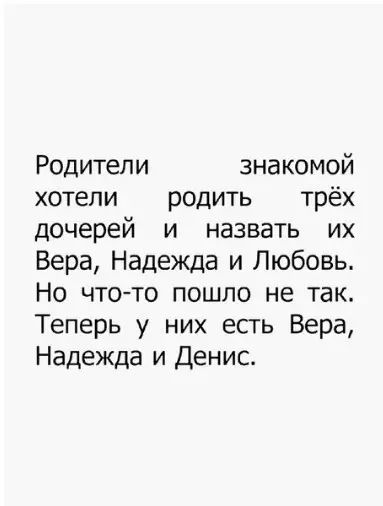 Родители знакомой хотели родить трёх дочерей и назвать их Вера, Надежда и Любовь. Но что-то пошло не так. Теперь у них есть Вера, Надежда и Денис.